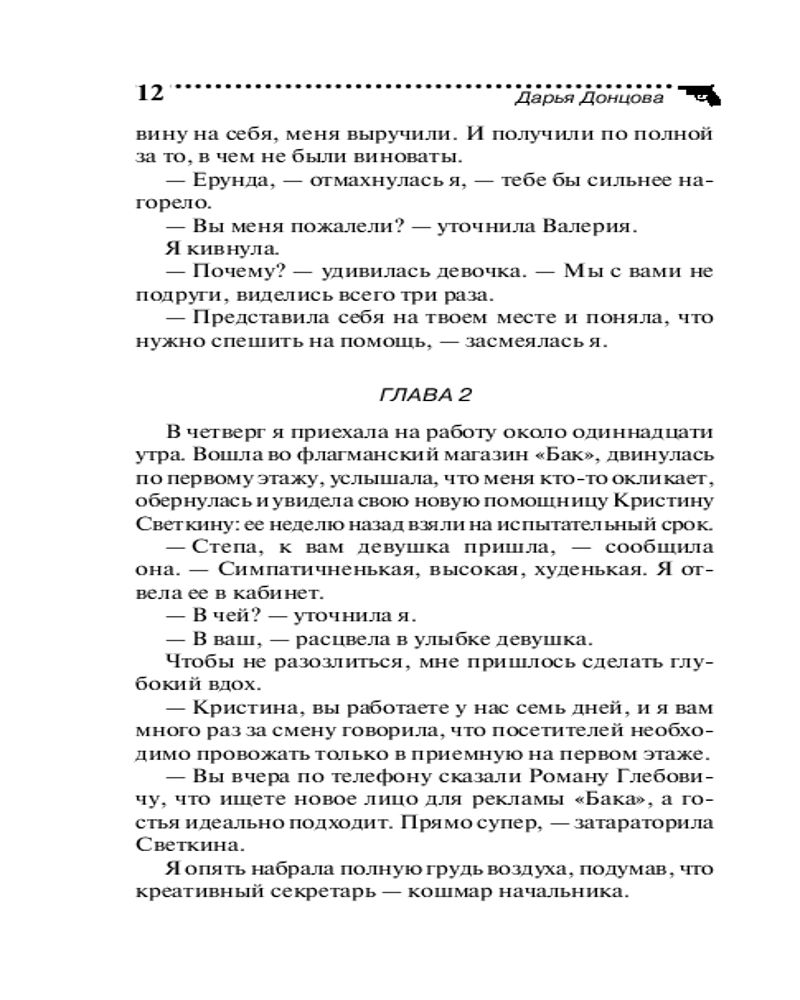 12 Дарья Донцова

вину на себя, меня выручили. И получили по полной за то, в чем не были виноваты.

— Ерунда, — отмахнулась я, — тебе бы сильнее нагорело.

— Вы меня пожалели? — уточнила Валерия.

Я кивнула.

— Почему? — удивилась девочка. — Мы с вами не подруги, виделись всего три раза.

— Представила себя на твоем месте и поняла, что нужно спешить на помощь, — засмеялась я.

ГЛАВА 2

В четверг я приехала на работу около одиннадцати утра. Вошла во флагманский магазин «Бак», двинулась по первому этажу, услышала, что меня кто-то окликает, обернулась и увидела свою новую помощницу Кристину Светкину: ее неделю назад взяли на испытательный срок.

— Степа, к вам девушка пришла, — сообщила она. — Симпатичненькая, высокая, худенькая. Я отвела ее в кабинет.

— В чей? — уточнила я.

— В ваш, — расцвела в улыбке девушка.

Чтобы не разозлиться, мне пришлось сделать глубокий вдох.

— Кристина, вы работаете у нас семь дней, и я вам много раз за смену говорила, что посетителей необходимо провожать только в приемную на первом этаже.

— Вы вчера по телефону сказали Роману Глебовичу, что ищете новое лицо для рекламы «Бака», а гостья идеально подходит. Прямо супер, — затараторила Светкина.

Я опять набрала полную грудь воздуха, подумав, что креативный секретарь — кошмар начальника.